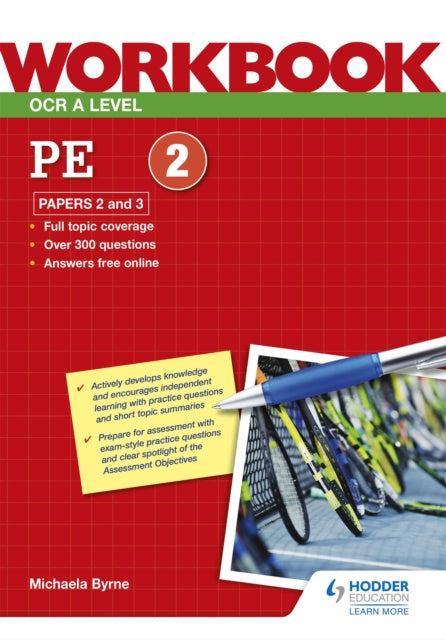 WORKBOOK

OCR A LEVEL

PE 2

PAPERS 2 and 3

• Full topic coverage
• Over 300 questions
• Answers free online

✔ Actively develops knowledge and encourages independent learning with practice questions and short topic summaries

✔ Prepare for assessment with exam-style practice questions and clear spotlight of the Assessment Objectives

Michaela Byrne

HODDER EDUCATION
LEARN MORE